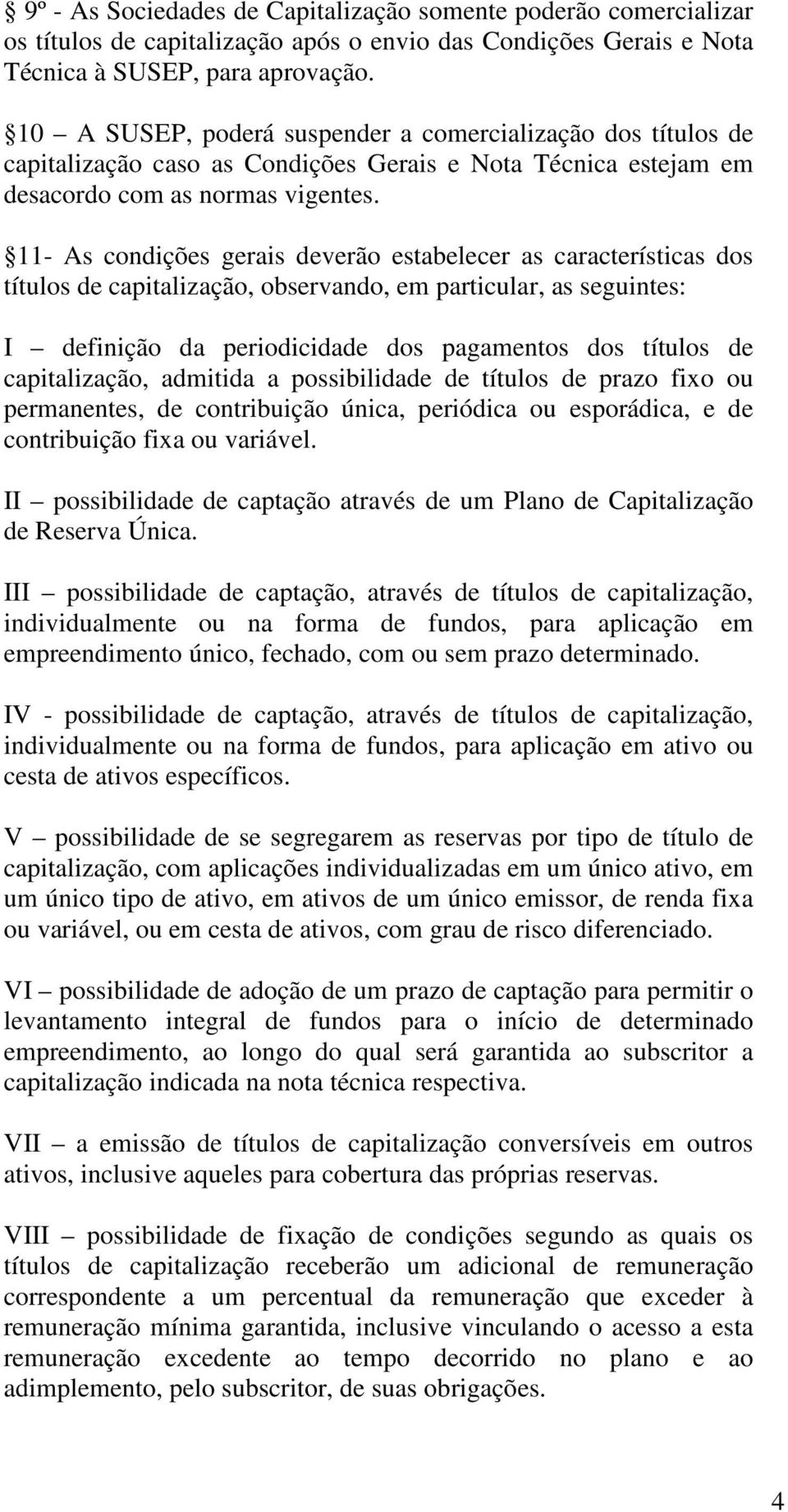 § 9º - As Sociedades de Capitalização somente poderão comercializar os títulos de capitalização após o envio das Condições Gerais e Nota Técnica à SUSEP, para aprovação.

§ 10 – A SUSEP, poderá suspender a comercialização dos títulos de capitalização caso as Condições Gerais e Nota Técnica estejam em desacordo com as normas vigentes.

§ 11- As condições gerais deverão estabelecer as características dos títulos de capitalização, observando, em particular, as seguintes:

I – definição da periodicidade dos pagamentos dos títulos de capitalização, admitida a possibilidade de títulos de prazo fixo ou permanentes, de contribuição única, periódica ou esporádica, e de contribuição fixa ou variável.

II – possibilidade de captação através de um Plano de Capitalização de Reserva Única.

III – possibilidade de captação, através de títulos de capitalização, individualmente ou na forma de fundos, para aplicação em empreendimento único, fechado, com ou sem prazo determinado.

IV - possibilidade de captação, através de títulos de capitalização, individualmente ou na forma de fundos, para aplicação em ativo ou cesta de ativos específicos.

V – possibilidade de se segregarem as reservas por tipo de título de capitalização, com aplicações individualizadas em um único ativo, em um único tipo de ativo, em ativos de um único emissor, de renda fixa ou variável, ou em cesta de ativos, com grau de risco diferenciado.

VI – possibilidade de adoção de um prazo de captação para permitir o levantamento integral de fundos para o início de determinado empreendimento, ao longo do qual será garantida ao subscritor a capitalização indicada na nota técnica respectiva.

VII – a emissão de títulos de capitalização conversíveis em outros ativos, inclusive aqueles para cobertura das próprias reservas.

VIII – possibilidade de fixação de condições segundo as quais os títulos de capitalização receberão um adicional de remuneração correspondente a um percentual da remuneração que exceder à remuneração mínima garantida, inclusive vinculando o acesso a esta remuneração excedente ao tempo decorrido no plano e ao adimplemento, pelo subscritor, de suas obrigações.

4